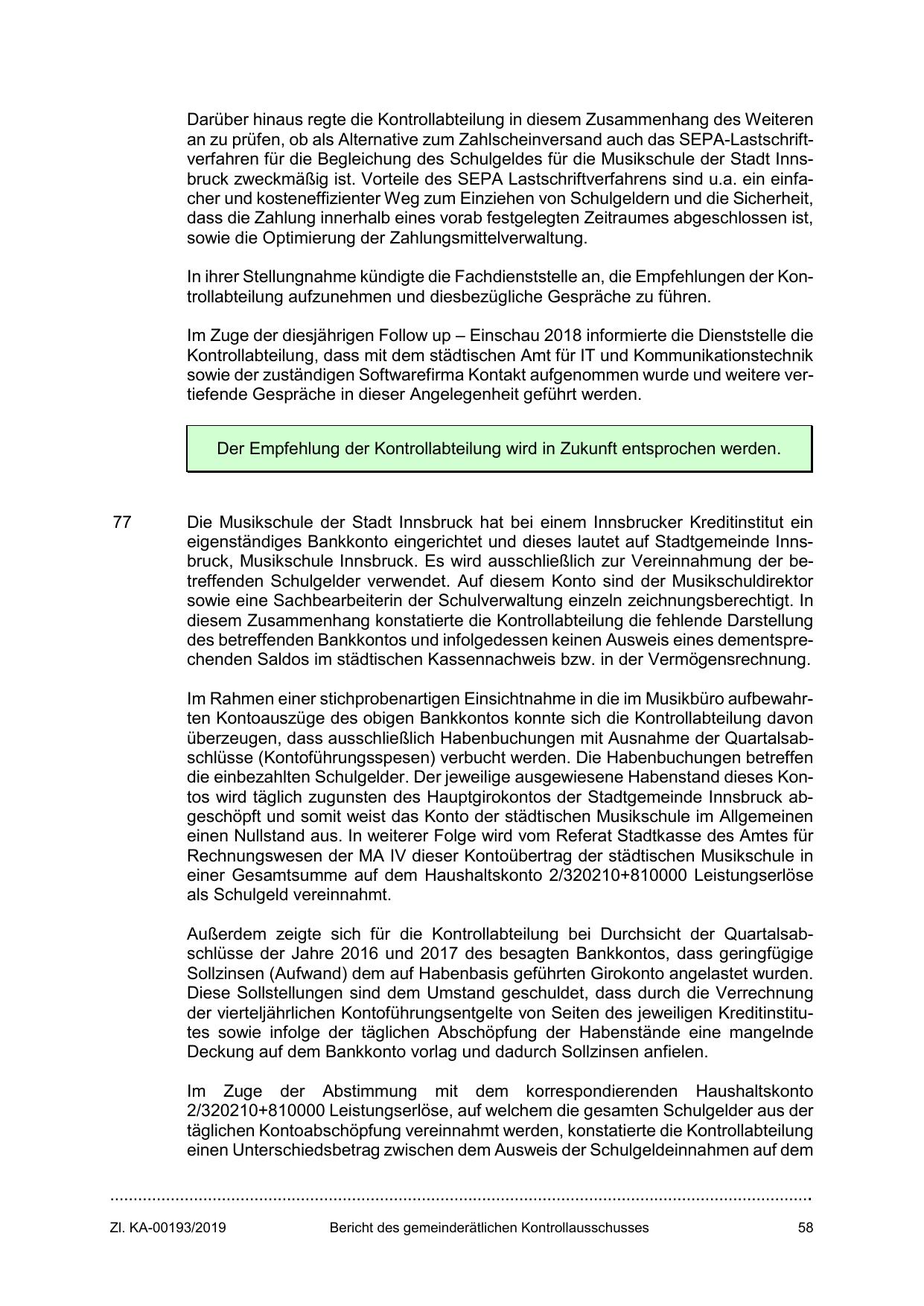 Darüber hinaus regte die Kontrollabteilung in diesem Zusammenhang des Weiteren an zu prüfen, ob als Alternative zum Zahlscheinversand auch das SEPA-Lastschriftverfahren für die Begleichung des Schulgeldes für die Musikschule der Stadt Innsbruck zweckmäßig ist. Vorteile des SEPA Lastschriftverfahrens sind u.a. ein einfacher und kosteneffizienter Weg zum Einziehen von Schulgeldern und die Sicherheit, dass die Zahlung innerhalb eines vorab festgelegten Zeitraumes abgeschlossen ist, sowie die Optimierung der Zahlungsmittelverwaltung.

In ihrer Stellungnahme kündigte die Fachdienststelle an, die Empfehlungen der Kontrollabteilung aufzunehmen und diesbezügliche Gespräche zu führen.

Im Zuge der diesjährigen Follow up – Einschau 2018 informierte die Dienststelle die Kontrollabteilung, dass mit dem städtischen Amt für IT und Kommunikationstechnik sowie der zuständigen Softwarefirma Kontakt aufgenommen wurde und weitere vertiefende Gespräche in dieser Angelegenheit geführt werden.

Der Empfehlung der Kontrollabteilung wird in Zukunft entsprochen werden.

77 Die Musikschule der Stadt Innsbruck hat bei einem Innsbrucker Kreditinstitut ein eigenständiges Bankkonto eingerichtet und dieses lautet auf Stadtgemeinde Innsbruck, Musikschule Innsbruck. Es wird ausschließlich zur Vereinnahmung der betreffenden Schulgelder verwendet. Auf diesem Konto sind der Musikschuldirektor sowie eine Sachbearbeiterin der Schulverwaltung einzeln zeichnungsberechtigt. In diesem Zusammenhang konstatierte die Kontrollabteilung die fehlende Darstellung des betreffenden Bankkontos und infolgedessen keinen Ausweis eines dementsprechenden Saldos im städtischen Kassennachweis bzw. in der Vermögensrechnung.

Im Rahmen einer stichprobenartigen Einsichtnahme in die im Musikbüro aufbewahrten Kontoauszüge des obigen Bankkontos konnte sich die Kontrollabteilung davon überzeugen, dass ausschließlich Habenbuchungen mit Ausnahme der Quartalsabschlüsse (Kontoführungsspesen) verbucht werden. Die Habenbuchungen betreffen die einbezahlten Schulgelder. Der jeweilige ausgewiesene Habenstand dieses Kontos wird täglich zugunsten des Hauptgirokontos der Stadtgemeinde Innsbruck abgeschöpft und somit weist das Konto der städtischen Musikschule im Allgemeinen einen Nullstand aus. In weiterer Folge wird vom Referat Stadtkasse des Amtes für Rechnungswesen der MA IV dieser Kontoübertrag der städtischen Musikschule in einer Gesamtsumme auf dem Haushaltskonto 2/320210+810000 Leistungserlöse als Schulgeld vereinnahmt.

Außerdem zeigte sich für die Kontrollabteilung bei Durchsicht der Quartalsabschlüsse der Jahre 2016 und 2017 des besagten Bankkontos, dass geringfügige Sollzinsen (Aufwand) dem auf Habenbasis geführten Girokonto angelastet wurden. Diese Sollstellungen sind dem Umstand geschuldet, dass durch die Verrechnung der vierteljährlichen Kontoführungsentgelte von Seiten des jeweiligen Kreditinstitutes sowie infolge der täglichen Abschöpfung der Habenstände eine mangelnde Deckung auf dem Bankkonto vorlag und dadurch Sollzinsen anfielen.

Im Zuge der Abstimmung mit dem korrespondierenden Haushaltskonto 2/320210+810000 Leistungserlöse, auf welchem die gesamten Schulgelder aus der täglichen Kontoabschöpfung vereinnahmt werden, konstatierte die Kontrollabteilung einen Unterschiedsbetrag zwischen dem Ausweis der Schulgeldeinnahmen auf dem

Zl. KA-00193/2019 Bericht des gemeinderätlichen Kontrollausschusses 58